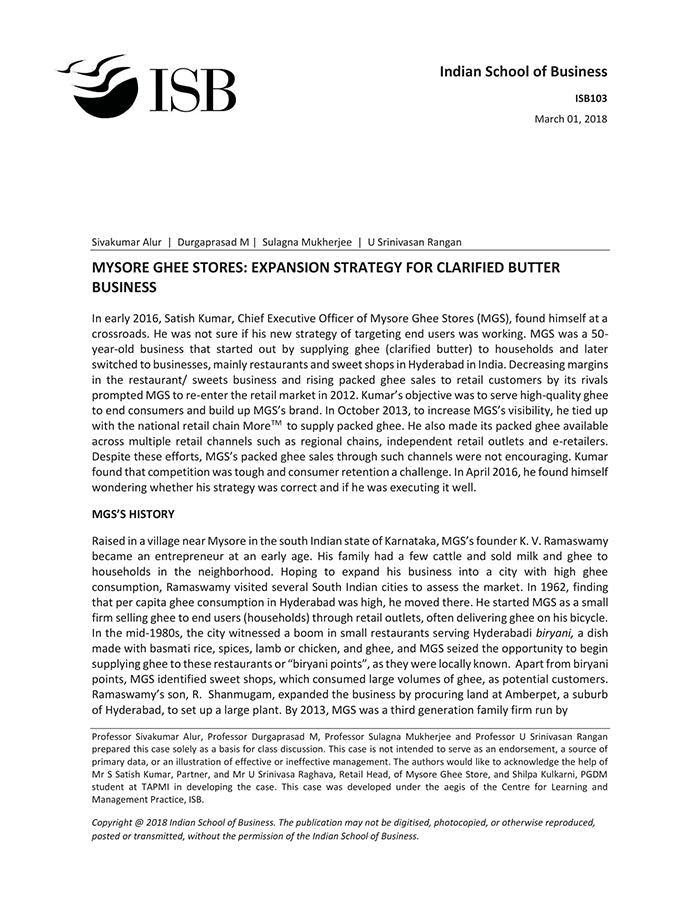 ISB

Indian School of Business

ISB103

March 01, 2018

Sivakumar Alur | Durgaprasad M | Sulagna Mukherjee | U Srinivasan Rangan

MYSORE GHEE STORES: EXPANSION STRATEGY FOR CLARIFIED BUTTER BUSINESS

In early 2016, Satish Kumar, Chief Executive Officer of Mysore Ghee Stores (MGS), found himself at a crossroads. He was not sure if his new strategy of targeting end users was working. MGS was a 50-year-old business that started out by supplying ghee (clarified butter) to households and later switched to businesses, mainly restaurants and sweet shops in Hyderabad in India. Decreasing margins in the restaurant/ sweets business and rising packed ghee sales to retail customers by its rivals prompted MGS to re-enter the retail market in 2012. Kumar's objective was to serve high-quality ghee to end consumers and build up MGS's brand. In October 2013, to increase MGS's visibility, he tied up with the national retail chain More$^{TM}$ to supply packed ghee. He also made its packed ghee available across multiple retail channels such as regional chains, independent retail outlets and e-retailers. Despite these efforts, MGS's packed ghee sales through such channels were not encouraging. Kumar found that competition was tough and consumer retention a challenge. In April 2016, he found himself wondering whether his strategy was correct and if he was executing it well.

MGS'S HISTORY

Raised in a village near Mysore in the south Indian state of Karnataka, MGS's founder K. V. Ramaswamy became an entrepreneur at an early age. His family had a few cattle and sold milk and ghee to households in the neighborhood. Hoping to expand his business into a city with high ghee consumption, Ramaswamy visited several South Indian cities to assess the market. In 1962, finding that per capita ghee consumption in Hyderabad was high, he moved there. He started MGS as a small firm selling ghee to end users (households) through retail outlets, often delivering ghee on his bicycle. In the mid-1980s, the city witnessed a boom in small restaurants serving Hyderabadi biryani, a dish made with basmati rice, spices, lamb or chicken, and ghee, and MGS seized the opportunity to begin supplying ghee to these restaurants or "biryani points", as they were locally known. Apart from biryani points, MGS identified sweet shops, which consumed large volumes of ghee, as potential customers. Ramaswamy's son, R. Shanmugam, expanded the business by procuring land at Amberpet, a suburb of Hyderabad, to set up a large plant. By 2013, MGS was a third generation family firm run by

Professor Sivakumar Alur, Professor Durgaprasad M, Professor Sulagna Mukherjee and Professor U Srinivasan Rangan prepared this case solely as a basis for class discussion. This case is not intended to serve as an endorsement, a source of primary data, or an illustration of effective or ineffective management. The authors would like to acknowledge the help of Mr S Satish Kumar, Partner, and Mr U Srinivasa Raghava, Retail Head, of Mysore Ghee Store, and Shilpa Kulkarni, PGDM student at TAPMI in developing the case. This case was developed under the aegis of the Centre for Learning and Management Practice, ISB.

Copyright @ 2018 Indian School of Business. The publication may not be digitised, photocopied, or otherwise reproduced, posted or transmitted, without the permission of the Indian School of Business.